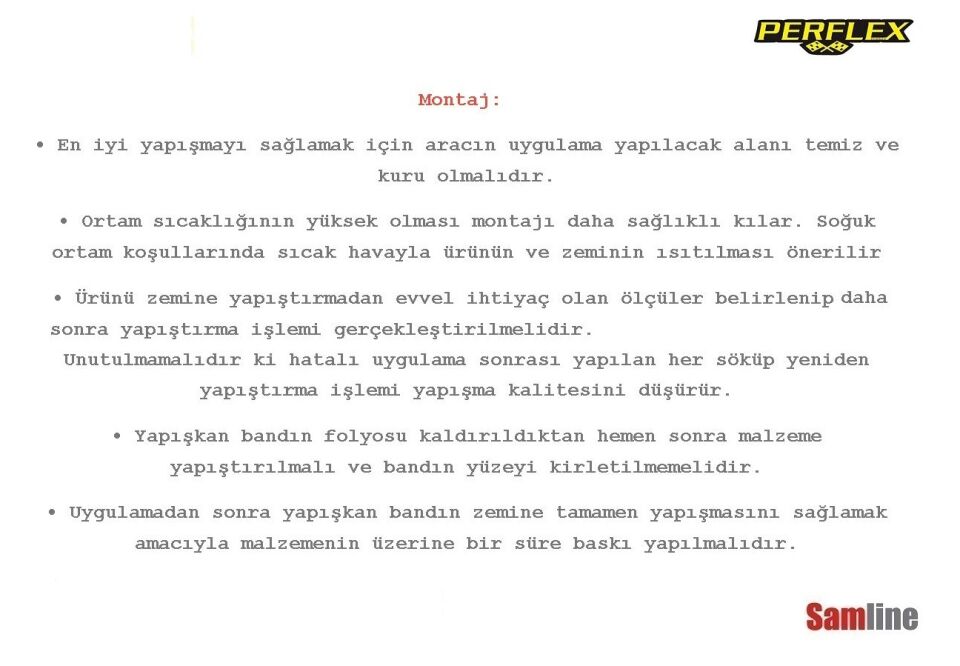 PERFLEX

Montaj:

• En iyi yapışmayı sağlamak için aracın uygulama yapılacak alanı temiz ve kuru olmalıdır.

• Ortam sıcaklığının yüksek olması montajı daha sağlıklı kılar. Soğuk ortam koşullarında sıcak havayla ürünün ve zeminin ısıtılması önerilir

• Ürünü zemine yapıştırmadan evvel ihtiyaç olan ölçüler belirlenip daha sonra yapıştırma işlemi gerçekleştirilmelidir. Unutulmamalıdır ki hatalı uygulama sonrası yapılan her söküp yeniden yapıştırma işlemi yapışma kalitesini düşürür.

• Yapışkan bandın folyosu kaldırıldıktan hemen sonra malzeme yapıştırılmalı ve bandın yüzeyi kirletilmemelidir.

• Uygulamadan sonra yapışkan bandın zemine tamamen yapışmasını sağlamak amacıyla malzemenin üzerine bir süre baskı yapılmalıdır.

Samline